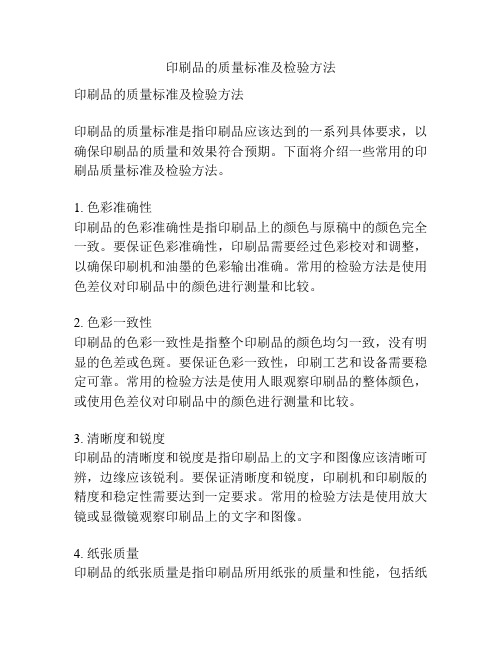 印刷品的质量标准及检验方法

印刷品的质量标准及检验方法

印刷品的质量标准是指印刷品应该达到的一系列具体要求，以确保印刷品的质量和效果符合预期。下面将介绍一些常用的印刷品质量标准及检验方法。

1. 色彩准确性
印刷品的色彩准确性是指印刷品上的颜色与原稿中的颜色完全一致。要保证色彩准确性，印刷品需要经过色彩校对和调整，以确保印刷机和油墨的色彩输出准确。常用的检验方法是使用色差仪对印刷品中的颜色进行测量和比较。

2. 色彩一致性
印刷品的色彩一致性是指整个印刷品的颜色均匀一致，没有明显的色差或色斑。要保证色彩一致性，印刷工艺和设备需要稳定可靠。常用的检验方法是使用人眼观察印刷品的整体颜色，或使用色差仪对印刷品中的颜色进行测量和比较。

3. 清晰度和锐度
印刷品的清晰度和锐度是指印刷品上的文字和图像应该清晰可辨，边缘应该锐利。要保证清晰度和锐度，印刷机和印刷版的精度和稳定性需要达到一定要求。常用的检验方法是使用放大镜或显微镜观察印刷品上的文字和图像。

4. 纸张质量
印刷品的纸张质量是指印刷品所用纸张的质量和性能，包括纸